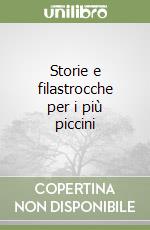 unilibro

Storie e filastrocche per i più piccini

COPERTINA NON DISPONIBILE